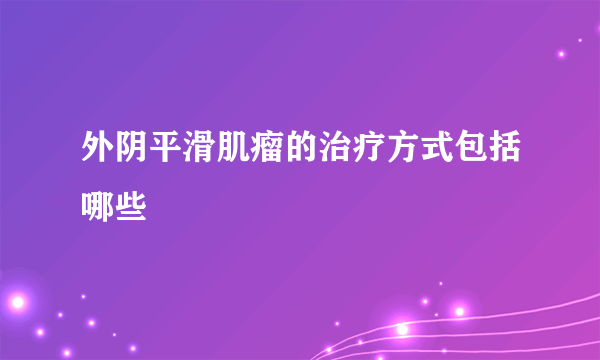 外阴平滑肌瘤的治疗方式包括哪些